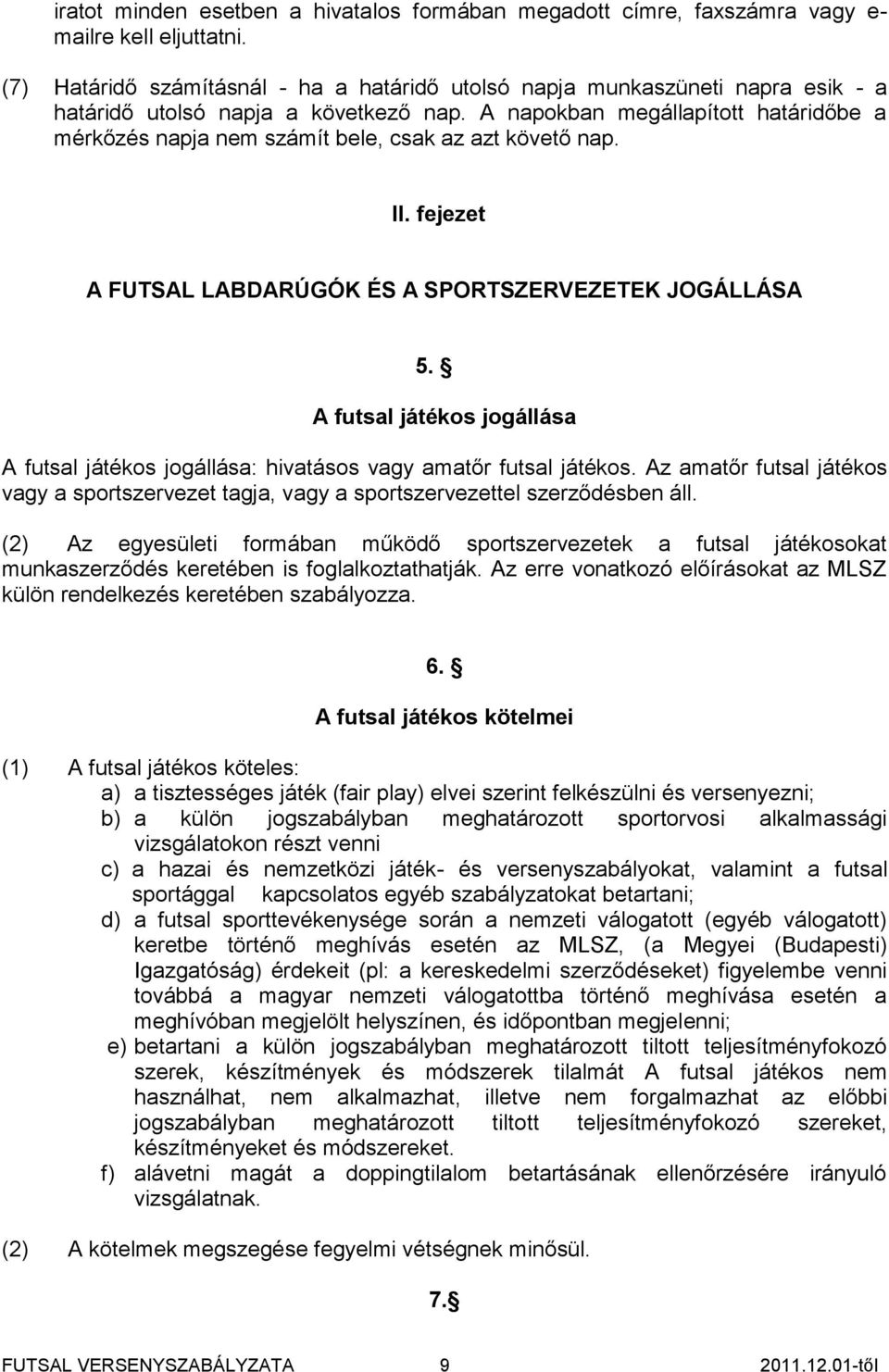 iratot minden esetben a hivatalos formában megadott címre, faxszámra vagy e-mailre kell eljuttatni.

(7) Határidő számításnál - ha a határidő utolsó napja munkaszüneti napra esik - a határidő utolsó napja a következő nap. A napokban megállapított határidőbe a mérkőzés napja nem számít bele, csak az azt követő nap.

II. fejezet

A FUTSAL LABDARÚGÓK ÉS A SPORTSZERVEZETEK JOGÁLLÁSA

5. §

A futsal játékos jogállása

A futsal játékos jogállása: hivatásos vagy amatőr futsal játékos. Az amatőr futsal játékos vagy a sportszervezet tagja, vagy a sportszervezettel szerződésben áll.

(2) Az egyesületi formában működő sportszervezetek a futsal játékosokat munkaszerződés keretében is foglalkoztathatják. Az erre vonatkozó előírásokat az MLSZ külön rendelkezés keretében szabályozza.

6. §

A futsal játékos kötelmei

(1) A futsal játékos köteles:
a) a tisztességes játék (fair play) elvei szerint felkészülni és versenyezni;
b) a külön jogszabályban meghatározott sportorvosi alkalmassági vizsgálatokon részt venni
c) a hazai és nemzetközi játék- és versenyszabályokat, valamint a futsal sportággal kapcsolatos egyéb szabályzatokat betartani;
d) a futsal sporttevékenysége során a nemzeti válogatott (egyéb válogatott) keretbe történő meghívás esetén az MLSZ, (a Megyei (Budapesti) Igazgatóság) érdekeit (pl: a kereskedelmi szerződéseket) figyelembe venni továbbá a magyar nemzeti válogatottba történő meghívása esetén a meghívóban megjelölt helyszínen, és időpontban megjelenni;
e) betartani a külön jogszabályban meghatározott tiltott teljesítményfokozó szerek, készítmények és módszerek tilalmát A futsal játékos nem használhat, nem alkalmazhat, illetve nem forgalmazhat az előbbi jogszabályban meghatározott tiltott teljesítményfokozó szereket, készítményeket és módszereket.
f) alávetni magát a doppingtilalom betartásának ellenőrzésére irányuló vizsgálatnak.

(2) A kötelmek megszegése fegyelmi vétségnek minősül.

7.§

FUTSAL VERSENYSZABÁLYZATA 9 2011.12.01-től